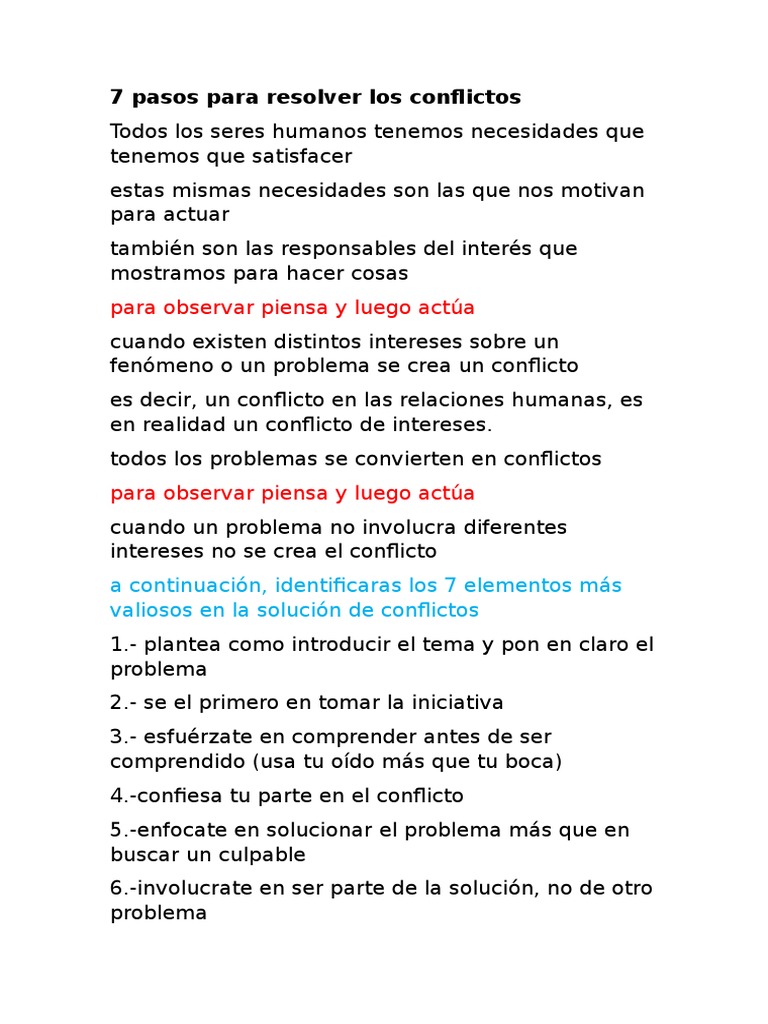 7 pasos para resolver los conflictos

Todos los seres humanos tenemos necesidades que tenemos que satisfacer

estas mismas necesidades son las que nos motivan para actuar

también son las responsables del interés que mostramos para hacer cosas

para observar piensa y luego actúa

cuando existen distintos intereses sobre un fenómeno o un problema se crea un conflicto

es decir, un conflicto en las relaciones humanas, es en realidad un conflicto de intereses.

todos los problemas se convierten en conflictos

para observar piensa y luego actúa

cuando un problema no involucra diferentes intereses no se crea el conflicto

a continuación, identificaras los 7 elementos más valiosos en la solución de conflictos

1.- plantea como introducir el tema y pon en claro el problema

2.- se el primero en tomar la iniciativa

3.- esfuérzate en comprender antes de ser comprendido (usa tu oído más que tu boca)

4.-confiesa tu parte en el conflicto

5.-enfocate en solucionar el problema más que en buscar un culpable

6.-involucrate en ser parte de la solución, no de otro problema